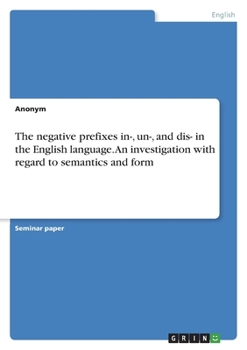 English

Anonym

The negative prefixes in-, un-, and dis- in the English language. An investigation with regard to semantics and form

Seminar paper

GRIN